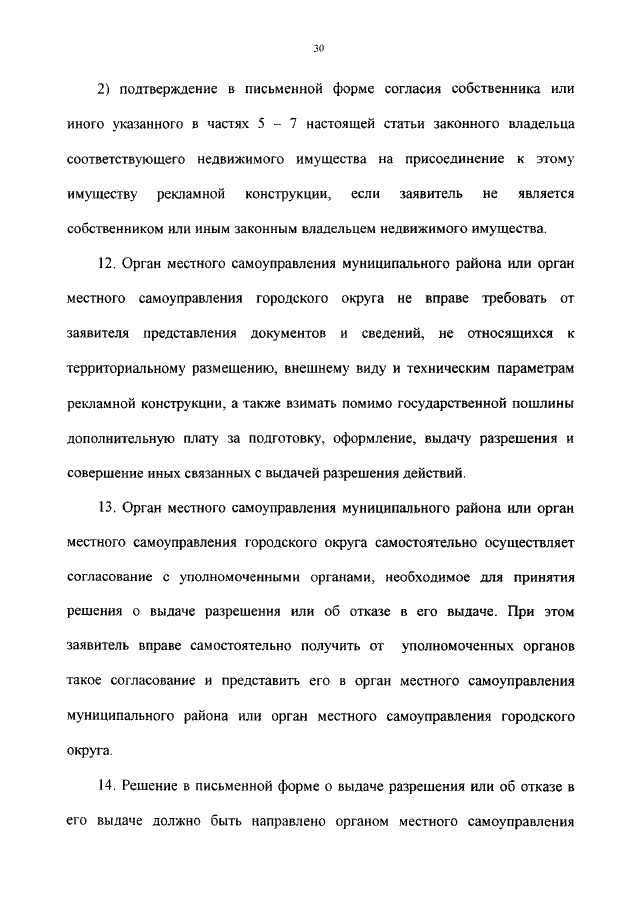 30

2) подтверждение в письменной форме согласия собственника или иного указанного в частях 5 – 7 настоящей статьи законного владельца соответствующего недвижимого имущества на присоединение к этому имуществу рекламной конструкции, если заявитель не является собственником или иным законным владельцем недвижимого имущества.

12. Орган местного самоуправления муниципального района или орган местного самоуправления городского округа не вправе требовать от заявителя представления документов и сведений, не относящихся к территориальному размещению, внешнему виду и техническим параметрам рекламной конструкции, а также взимать помимо государственной пошлины дополнительную плату за подготовку, оформление, выдачу разрешения и совершение иных связанных с выдачей разрешения действий.

13. Орган местного самоуправления муниципального района или орган местного самоуправления городского округа самостоятельно осуществляет согласование с уполномоченными органами, необходимое для принятия решения о выдаче разрешения или об отказе в его выдаче. При этом заявитель вправе самостоятельно получить от уполномоченных органов такое согласование и представить его в орган местного самоуправления муниципального района или орган местного самоуправления городского округа.

14. Решение в письменной форме о выдаче разрешения или об отказе в его выдаче должно быть направлено органом местного самоуправления